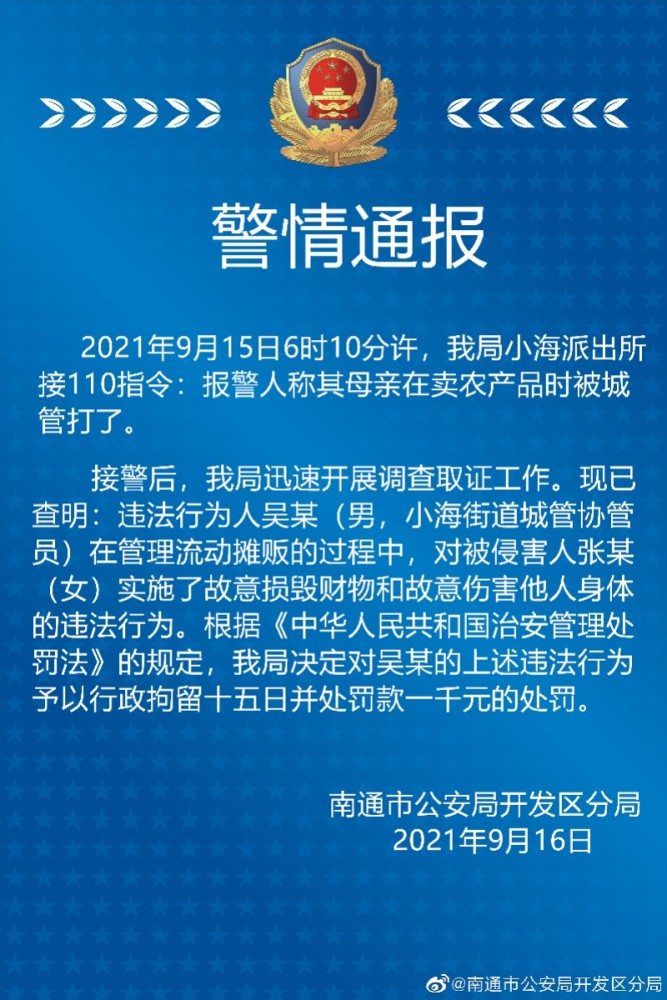 警情通报

2021年9月15日6时10分许，我局小海派出所接110指令：报警人称其母亲在卖农产品时被城管打了。

接警后，我局迅速开展调查取证工作。现已查明：违法行为人吴某（男，小海街道城管协管员）在管理流动摊贩的过程中，对被侵害人张某（女）实施了故意损毁财物和故意伤害他人身体的违法行为。根据《中华人民共和国治安管理处罚法》的规定，我局决定对吴某的上述违法行为予以行政拘留十五日并处罚款一千元的处罚。

南通市公安局开发区分局
2021年9月16日

@南通市公安局开发区分局